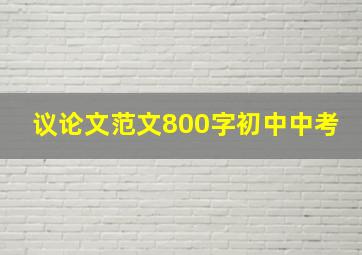 议论文范文800字初中中考